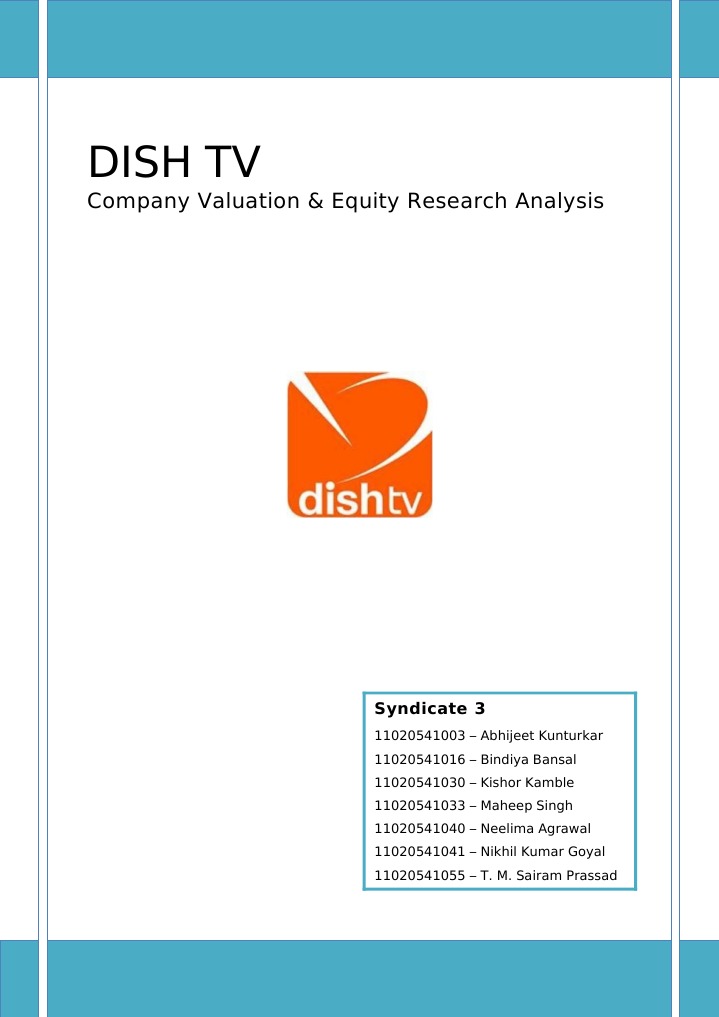 DISH TV
Company Valuation & Equity Research Analysis

dishtv

Syndicate 3
11020541003 – Abhijeet Kunturkar
11020541016 – Bindiya Bansal
11020541030 – Kishor Kamble
11020541033 – Maheep Singh
11020541040 – Neelima Agrawal
11020541041 – Nikhil Kumar Goyal
11020541055 – T. M. Sairam Prassad